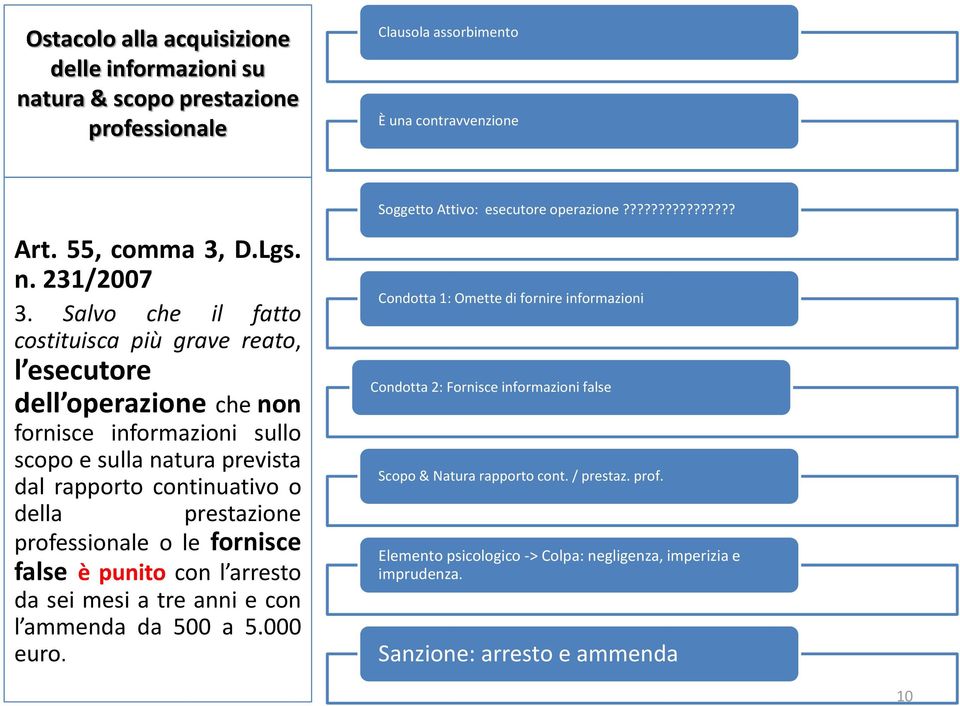 Ostacolo alla acquisizione delle informazioni su natura & scopo prestazione professionale

Art. 55, comma 3, D.Lgs. n. 231/2007

3. Salvo che il fatto costituisca più grave reato, l'esecutore dell'operazione che non fornisce informazioni sullo scopo e sulla natura prevista dal rapporto continuativo o della prestazione professionale o le fornisce false è punito con l'arresto da sei mesi a tre anni e con l'ammenda da 500 a 5.000 euro.

Clausola assorbimento

È una contravvenzione

Soggetto Attivo: esecutore operazione ????????????????

Condotta 1: Omette di fornire informazioni

Condotta 2: Fornisce informazioni false

Scopo & Natura rapporto cont. / prestaz. prof.

Elemento psicologico -> Colpa: negligenza, imperizia e imprudenza.

Sanzione: arresto e ammenda

10